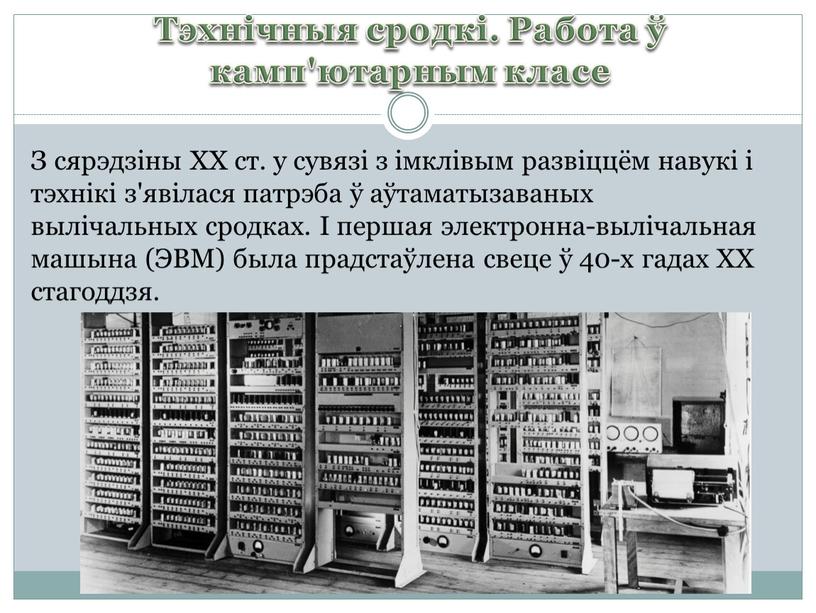 Тэхнічныя сродкі. Работа ў камп'ютарным класе

З сярэдзіны XX ст. у сувязі з імклівым развіццём навукі і тэхнікі з'явілася патрэба ў аўтаматызаваных вылічальных сродках. І першая электронна-вылічальная машына (ЭВМ) была прадстаўлена свеце ў 40-х гадах XX стагоддзя.